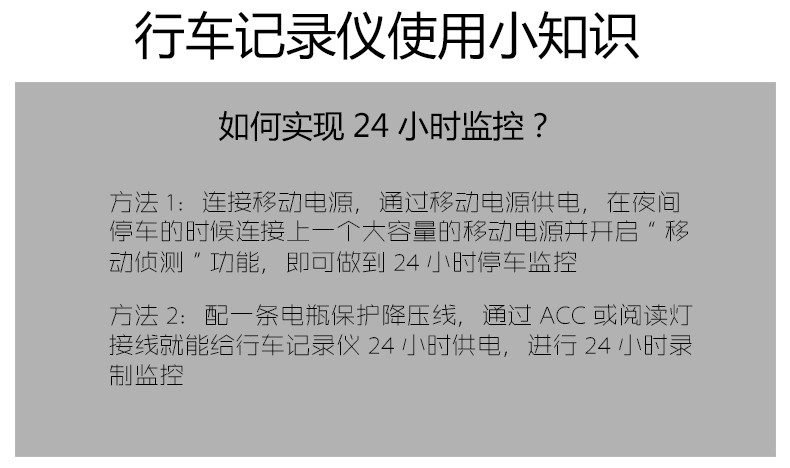 行车记录仪使用小知识

如何实现 24 小时监控？

方法 1：连接移动电源，通过移动电源供电，在夜间停车的时候连接上一个大容量的移动电源并开启“移动侦测”功能，即可做到 24 小时停车监控

方法 2：配一条电瓶保护降压线，通过 ACC 或阅读灯接线就能给行车记录仪 24 小时供电，进行 24 小时录制监控